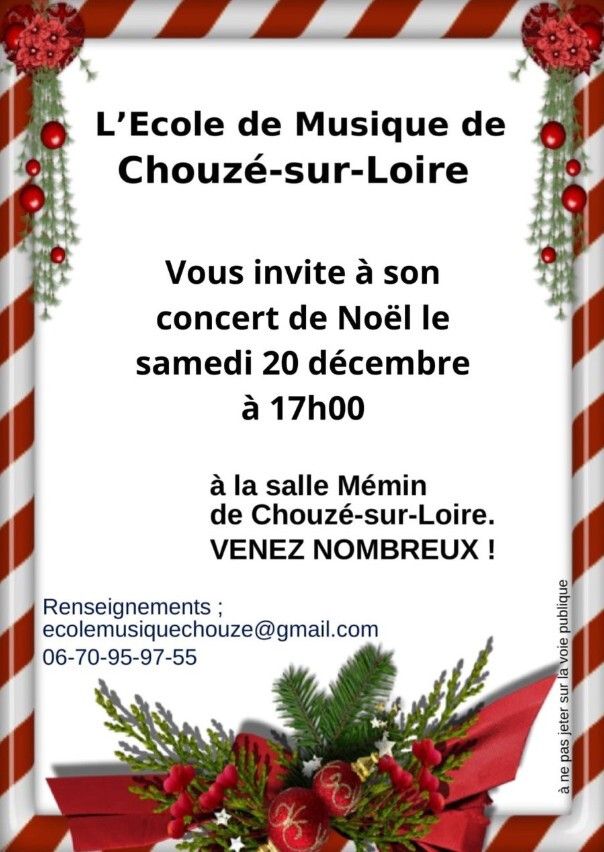 L'Ecole de Musique de
Chouzé-sur-Loire

Vous invite à son concert de Noël le samedi 20 décembre à 17h00

à la salle Mémin
de Chouzé-sur-Loire.
VENEZ NOMBREUX !

Renseignements ;
ecolemusiquechouze@gmail.com
06-70-95-97-55

à ne pas jeter sur la voie publique